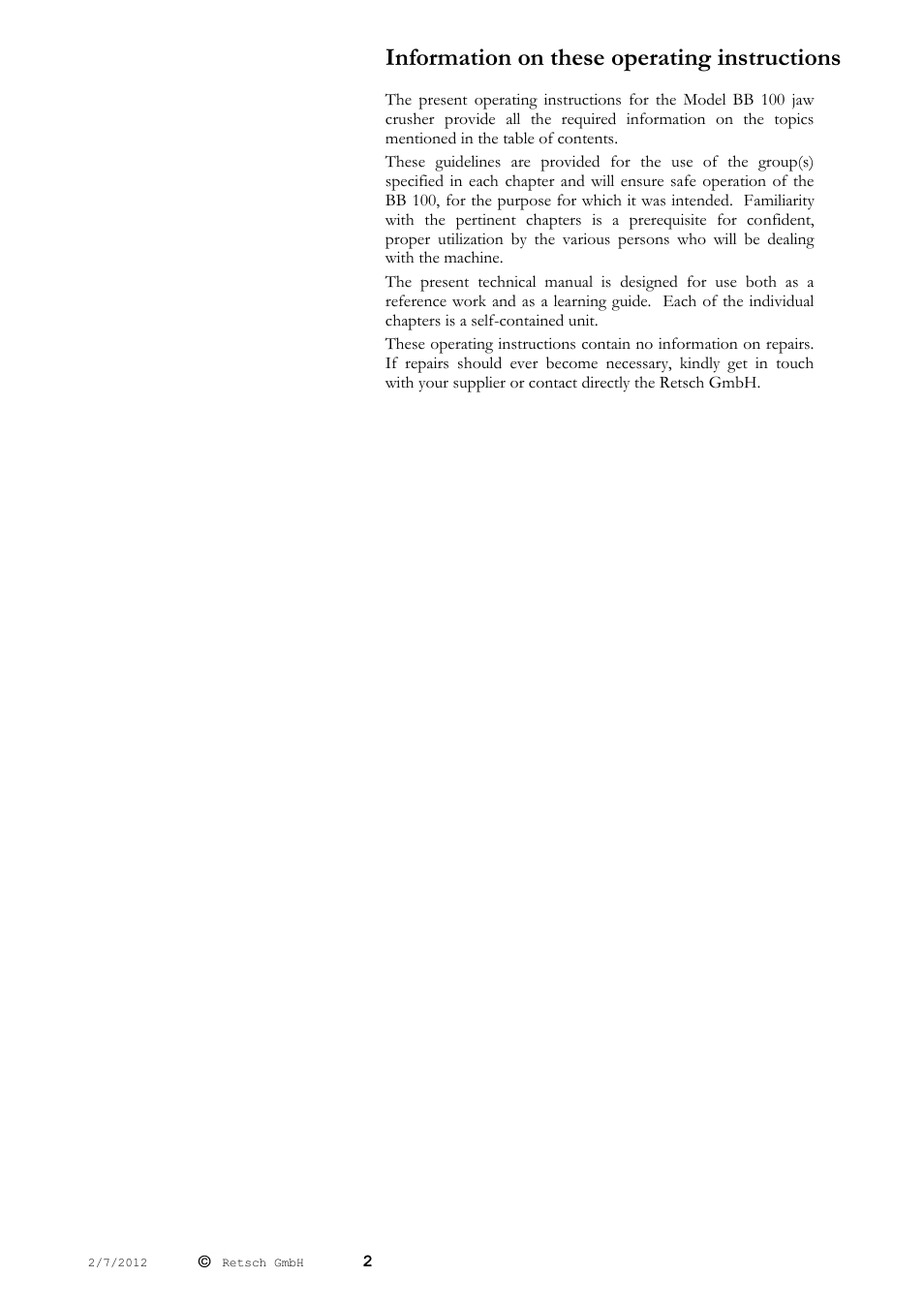 Information on these operating instructions

The present operating instructions for the Model BB 100 jaw crusher provide all the required information on the topics mentioned in the table of contents.

These guidelines are provided for the use of the group(s) specified in each chapter and will ensure safe operation of the BB 100, for the purpose for which it was intended. Familiarity with the pertinent chapters is a prerequisite for confident, proper utilization by the various persons who will be dealing with the machine.

The present technical manual is designed for use both as a reference work and as a learning guide. Each of the individual chapters is a self-contained unit.

These operating instructions contain no information on repairs. If repairs should ever become necessary, kindly get in touch with your supplier or contact directly the Retsch GmbH.

2/7/2012 © Retsch GmbH 2